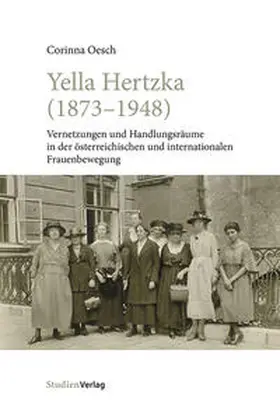 Corinna Oesch

Yella Hertzka (1873–1948)

Vernetzungen und Handlungsräume in der österreichischen und internationalen Frauenbewegung

StudienVerlag